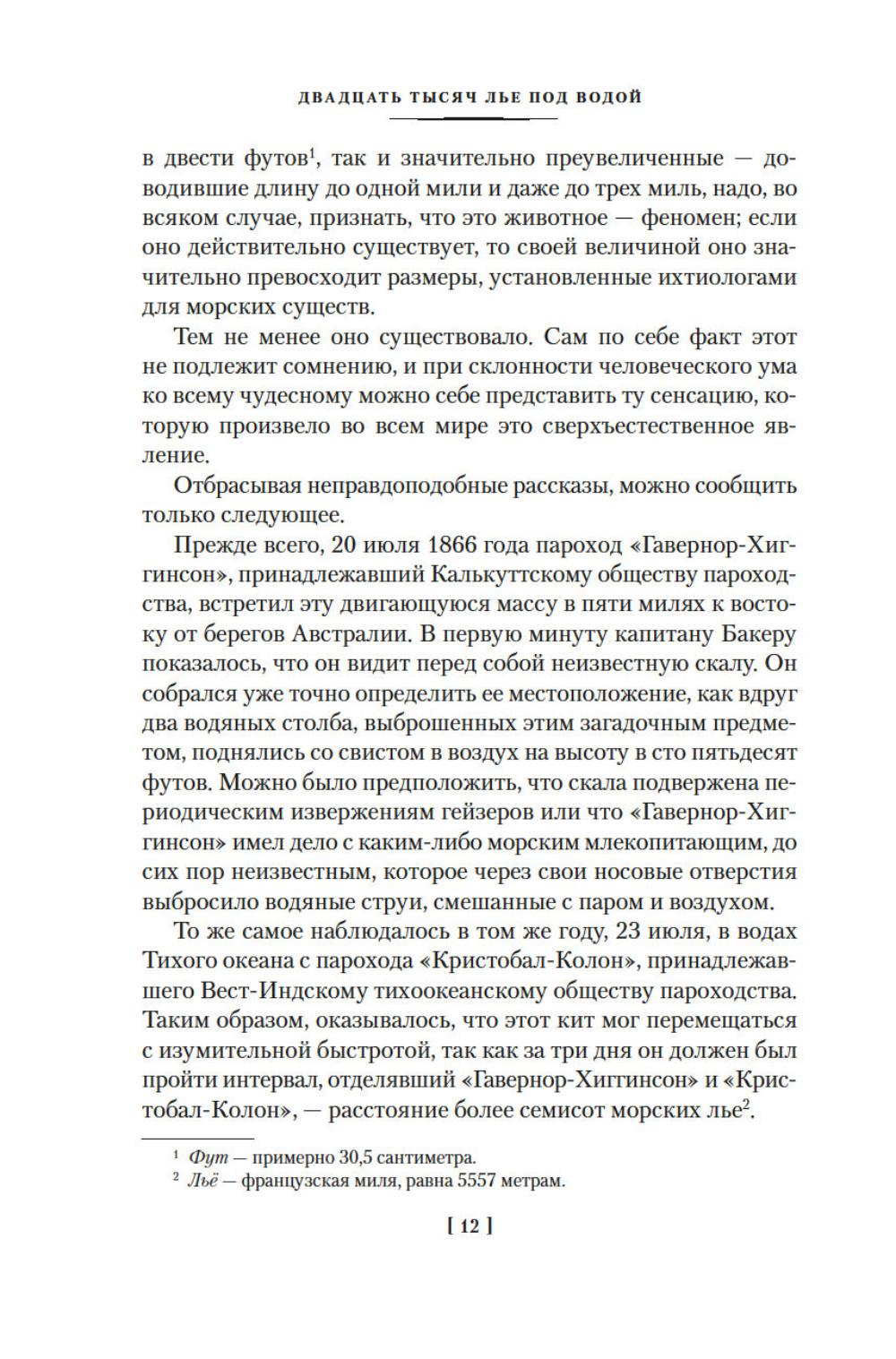 ДВАДЦАТЬ ТЫСЯЧ ЛЬЕ ПОД ВОДОЙ

в двести футов$^1$, так и значительно преувеличенные — доводившие длину до одной мили и даже до трех миль, надо, во всяком случае, признать, что это животное — феномен; если оно действительно существует, то своей величиной оно значительно превосходит размеры, установленные ихтиологами для морских существ.

Тем не менее оно существовало. Сам по себе факт этот не подлежит сомнению, и при склонности человеческого ума ко всему чудесному можно себе представить ту сенсацию, которую произвело во всем мире это сверхъестественное явление.

Отбрасывая неправдоподобные рассказы, можно сообщить только следующее.

Прежде всего, 20 июля 1866 года пароход «Гавернор-Хиггинсон», принадлежавший Калькуттскому обществу пароходства, встретил эту двигающуюся массу в пяти милях к востоку от берегов Австралии. В первую минуту капитану Бакеру показалось, что он видит перед собой неизвестную скалу. Он собрался уже точно определить ее местоположение, как вдруг два водяных столба, выброшенных этим загадочным предметом, поднялись со свистом в воздух на высоту в сто пятьдесят футов. Можно было предположить, что скала подвержена периодическим извержениям гейзеров или что «Гавернор-Хиггинсон» имел дело с каким-либо морским млекопитающим, до сих пор неизвестным, которое через свои носовые отверстия выбросило водяные струи, смешанные с паром и воздухом.

То же самое наблюдалось в том же году, 23 июля, в водах Тихого океана с парохода «Кристобал-Колон», принадлежавшего Вест-Индскому тихоокеанскому обществу пароходства. Таким образом, оказывалось, что этот кит мог перемещаться с изумительной быстротой, так как за три дня он должен был пройти интервал, отделявший «Гавернор-Хиггинсон» и «Кристобал-Колон», — расстояние более семисот морских лье$^2$.

$^1$ Фут — примерно 30,5 сантиметра.
$^2$ Льё — французская миля, равна 5557 метрам.

[ 12 ]